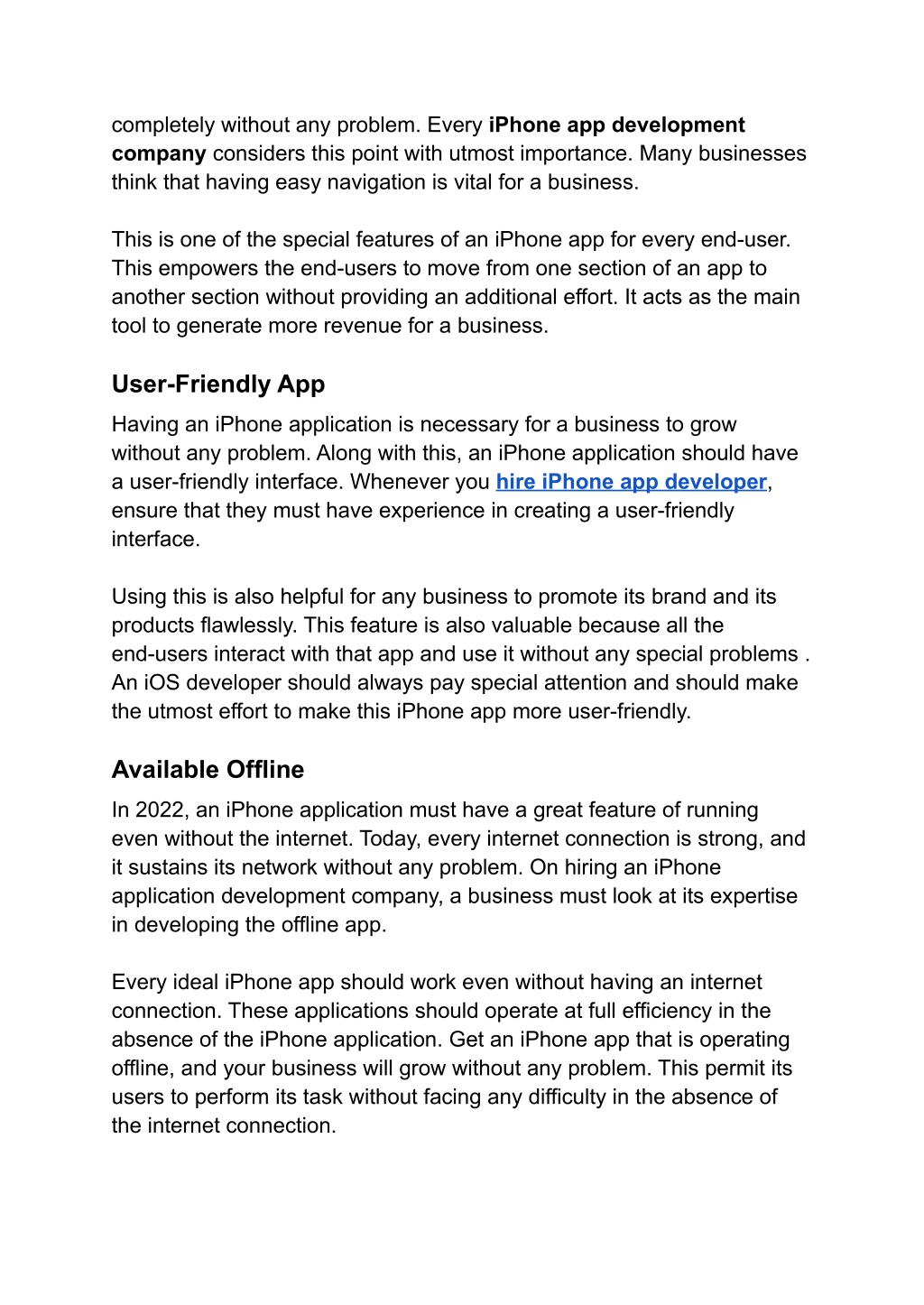 completely without any problem. Every iPhone app development company considers this point with utmost importance. Many businesses think that having easy navigation is vital for a business.

This is one of the special features of an iPhone app for every end-user. This empowers the end-users to move from one section of an app to another section without providing an additional effort. It acts as the main tool to generate more revenue for a business.

User-Friendly App

Having an iPhone application is necessary for a business to grow without any problem. Along with this, an iPhone application should have a user-friendly interface. Whenever you hire iPhone app developer, ensure that they must have experience in creating a user-friendly interface.

Using this is also helpful for any business to promote its brand and its products flawlessly. This feature is also valuable because all the end-users interact with that app and use it without any special problems . An iOS developer should always pay special attention and should make the utmost effort to make this iPhone app more user-friendly.

Available Offline

In 2022, an iPhone application must have a great feature of running even without the internet. Today, every internet connection is strong, and it sustains its network without any problem. On hiring an iPhone application development company, a business must look at its expertise in developing the offline app.

Every ideal iPhone app should work even without having an internet connection. These applications should operate at full efficiency in the absence of the iPhone application. Get an iPhone app that is operating offline, and your business will grow without any problem. This permit its users to perform its task without facing any difficulty in the absence of the internet connection.